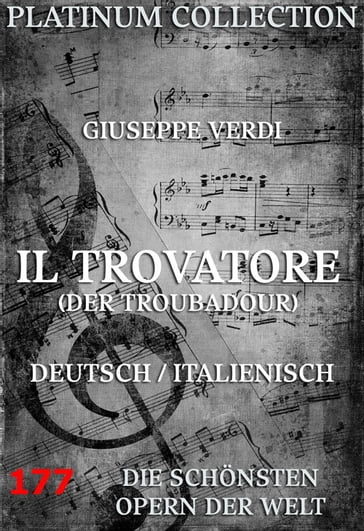 PLATINUM COLLECTION

GIUSEPPE VERDI

IL TROVATORE
(DER TROUBADOUR)

DEUTSCH / ITALIENISCH

177

DIE SCHÖNSTEN
OPERN DER WELT